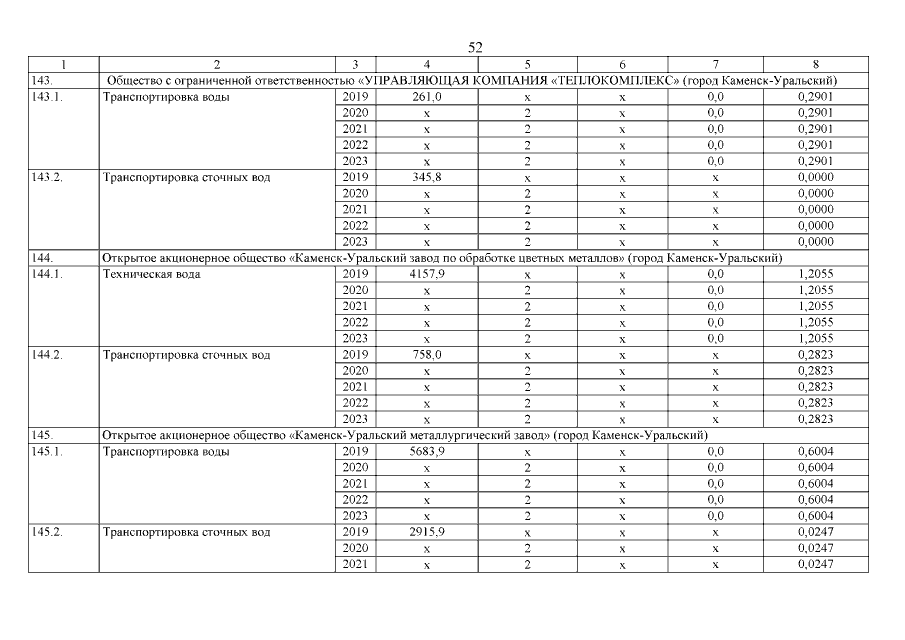 52

| 1 | 2 | 3 | 4 | 5 | 6 | 7 | 8 |
|---|---|---|---|---|---|---|---|
| 143. | Общество с ограниченной ответственностью «УПРАВЛЯЮЩАЯ КОМПАНИЯ «ТЕПЛОКОМПЛЕКС» (город Каменск-Уральский) | | | | | | |
| 143.1. | Транспортировка воды | 2019 | 261,0 | x | x | 0,0 | 0,2901 |
| | | 2020 | x | 2 | x | 0,0 | 0,2901 |
| | | 2021 | x | 2 | x | 0,0 | 0,2901 |
| | | 2022 | x | 2 | x | 0,0 | 0,2901 |
| | | 2023 | x | 2 | x | 0,0 | 0,2901 |
| 143.2. | Транспортировка сточных вод | 2019 | 345,8 | x | x | x | 0,0000 |
| | | 2020 | x | 2 | x | x | 0,0000 |
| | | 2021 | x | 2 | x | x | 0,0000 |
| | | 2022 | x | 2 | x | x | 0,0000 |
| | | 2023 | x | 2 | x | x | 0,0000 |
| 144. | Открытое акционерное общество «Каменск-Уральский завод по обработке цветных металлов» (город Каменск-Уральский) | | | | | | |
| 144.1. | Техническая вода | 2019 | 4157,9 | x | x | 0,0 | 1,2055 |
| | | 2020 | x | 2 | x | 0,0 | 1,2055 |
| | | 2021 | x | 2 | x | 0,0 | 1,2055 |
| | | 2022 | x | 2 | x | 0,0 | 1,2055 |
| | | 2023 | x | 2 | x | 0,0 | 1,2055 |
| 144.2. | Транспортировка сточных вод | 2019 | 758,0 | x | x | x | 0,2823 |
| | | 2020 | x | 2 | x | x | 0,2823 |
| | | 2021 | x | 2 | x | x | 0,2823 |
| | | 2022 | x | 2 | x | x | 0,2823 |
| | | 2023 | x | 2 | x | x | 0,2823 |
| 145. | Открытое акционерное общество «Каменск-Уральский металлургический завод» (город Каменск-Уральский) | | | | | | |
| 145.1. | Транспортировка воды | 2019 | 5683,9 | x | x | 0,0 | 0,6004 |
| | | 2020 | x | 2 | x | 0,0 | 0,6004 |
| | | 2021 | x | 2 | x | 0,0 | 0,6004 |
| | | 2022 | x | 2 | x | 0,0 | 0,6004 |
| | | 2023 | x | 2 | x | 0,0 | 0,6004 |
| 145.2. | Транспортировка сточных вод | 2019 | 2915,9 | x | x | x | 0,0247 |
| | | 2020 | x | 2 | x | x | 0,0247 |
| | | 2021 | x | 2 | x | x | 0,0247 |